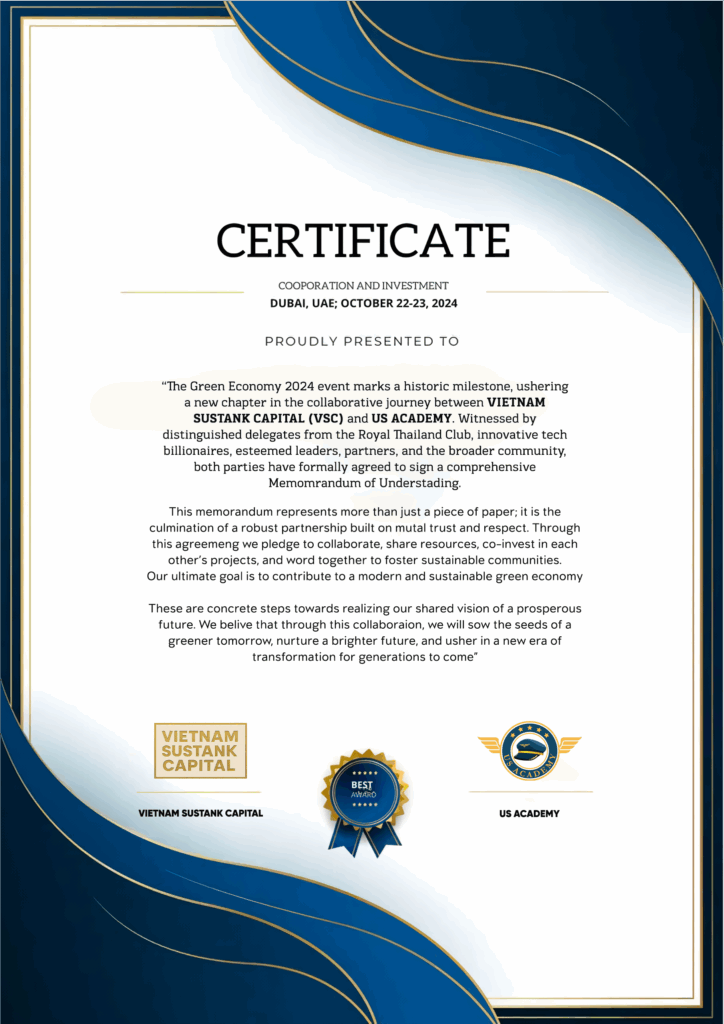 CERTIFICATE

COOPORATION AND INVESTMENT
DUBAI, UAE; OCTOBER 22-23, 2024

PROUDLY PRESENTED TO

"The Green Economy 2024 event marks a historic milestone, ushering a new chapter in the collaborative journey between VIETNAM SUSTANK CAPITAL (VSC) and US ACADEMY. Witnessed by distinguished delegates from the Royal Thailand Club, innovative tech billionaires, esteemed leaders, partners, and the broader community, both parties have formally agreed to sign a comprehensive Memomrandum of Understading.

This memorandum represents more than just a piece of paper; it is the culmination of a robust partnership built on mutal trust and respect. Through this agreemeng we pledge to collaborate, share resources, co-invest in each other's projects, and word together to foster sustainable communities. Our ultimate goal is to contribute to a modern and sustainable green economy

These are concrete steps towards realizing our shared vision of a prosperous future. We belive that through this collaboraion, we will sow the seeds of a greener tomorrow, nurture a brighter future, and usher in a new era of transformation for generations to come"

VIETNAM SUSTANK CAPITAL

VIETNAM SUSTANK CAPITAL

BEST AWARD

US ACADEMY

US ACADEMY